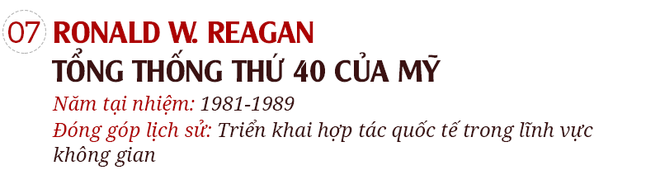 07 RONALD W. REAGAN
TỔNG THỐNG THỨ 40 CỦA MỸ
Năm tại nhiệm: 1981-1989
Đóng góp lịch sử: Triển khai hợp tác quốc tế trong lĩnh vực không gian